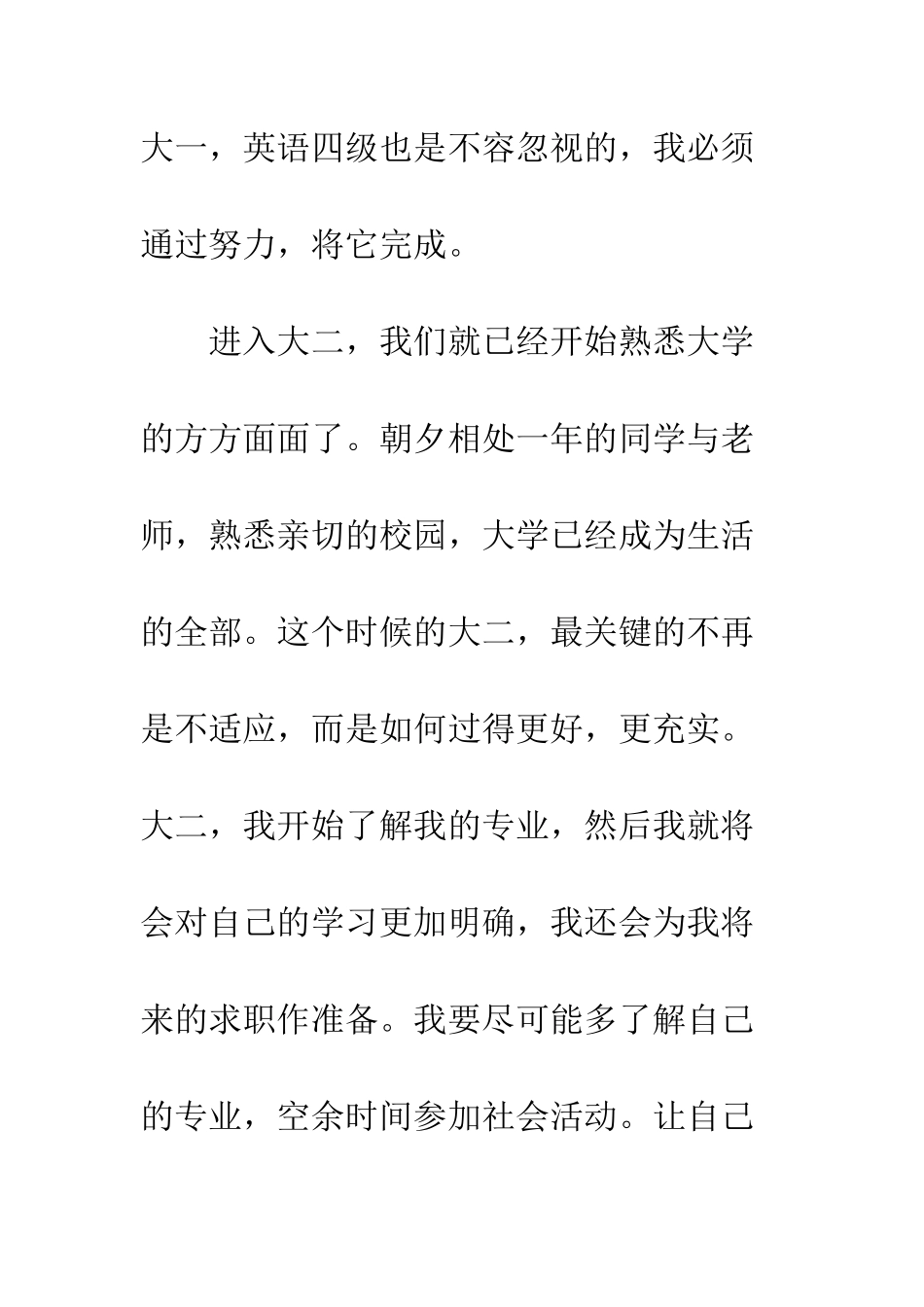 大一，英语四级也是不容忽视的，我必须通过努力，将它完成。

进入大二，我们就已经开始熟悉大学的方方面面了。朝夕相处一年的同学与老师，熟悉亲切的校园，大学已经成为生活的全部。这个时候的大二，最关键的不再是不适应，而是如何过得更好，更充实。大二，我开始了解我的专业，然后我就将会对自己的学习更加明确，我还会为我将来的求职作准备。我要尽可能多了解自己的专业，空余时间参加社会活动。让自己